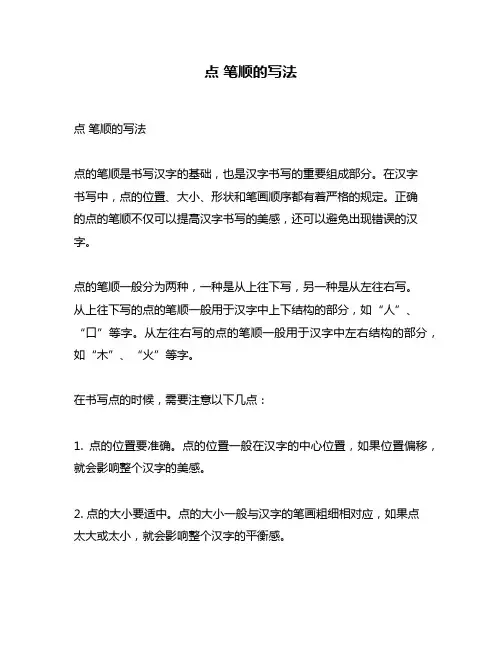 点 笔顺的写法

点 笔顺的写法

点的笔顺是书写汉字的基础，也是汉字书写的重要组成部分。在汉字书写中，点的位置、大小、形状和笔画顺序都有着严格的规定。正确的点的笔顺不仅可以提高汉字书写的美感，还可以避免出现错误的汉字。

点的笔顺一般分为两种，一种是从上往下写，另一种是从左往右写。从上往下写的点的笔顺一般用于汉字中上下结构的部分，如“人”、“口”等字。从左往右写的点的笔顺一般用于汉字中左右结构的部分，如“木”、“火”等字。

在书写点的时候，需要注意以下几点：

1. 点的位置要准确。点的位置一般在汉字的中心位置，如果位置偏移，就会影响整个汉字的美感。

2. 点的大小要适中。点的大小一般与汉字的笔画粗细相对应，如果点太大或太小，就会影响整个汉字的平衡感。